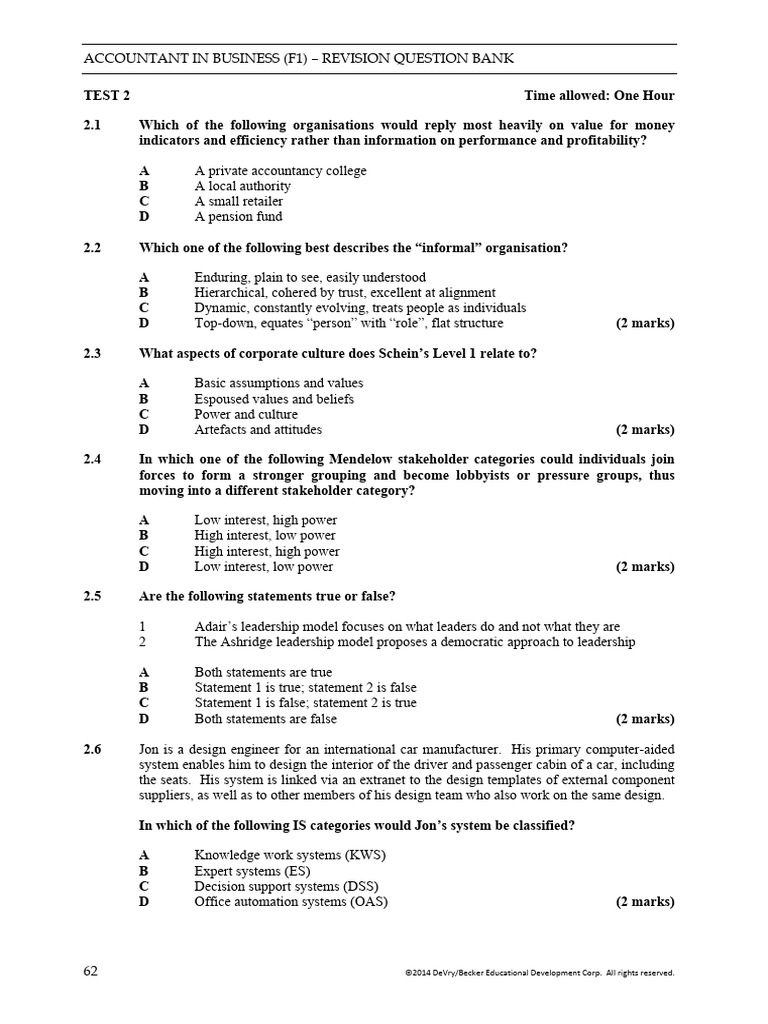 ACCOUNTANT IN BUSINESS (F1) – REVISION QUESTION BANK

TEST 2 Time allowed: One Hour

2.1 Which of the following organisations would reply most heavily on value for money indicators and efficiency rather than information on performance and profitability?

A A private accountancy college
B A local authority
C A small retailer
D A pension fund

2.2 Which one of the following best describes the "informal" organisation?

A Enduring, plain to see, easily understood
B Hierarchical, cohered by trust, excellent at alignment
C Dynamic, constantly evolving, treats people as individuals
D Top-down, equates "person" with "role", flat structure (2 marks)

2.3 What aspects of corporate culture does Schein's Level 1 relate to?

A Basic assumptions and values
B Espoused values and beliefs
C Power and culture
D Artefacts and attitudes (2 marks)

2.4 In which one of the following Mendelow stakeholder categories could individuals join forces to form a stronger grouping and become lobbyists or pressure groups, thus moving into a different stakeholder category?

A Low interest, high power
B High interest, low power
C High interest, high power
D Low interest, low power (2 marks)

2.5 Are the following statements true or false?

1 Adair's leadership model focuses on what leaders do and not what they are
2 The Ashridge leadership model proposes a democratic approach to leadership

A Both statements are true
B Statement 1 is true; statement 2 is false
C Statement 1 is false; statement 2 is true
D Both statements are false (2 marks)

2.6 Jon is a design engineer for an international car manufacturer. His primary computer-aided system enables him to design the interior of the driver and passenger cabin of a car, including the seats. His system is linked via an extranet to the design templates of external component suppliers, as well as to other members of his design team who also work on the same design.

In which of the following IS categories would Jon's system be classified?

A Knowledge work systems (KWS)
B Expert systems (ES)
C Decision support systems (DSS)
D Office automation systems (OAS) (2 marks)

62 ©2014 DeVry/Becker Educational Development Corp. All rights reserved.